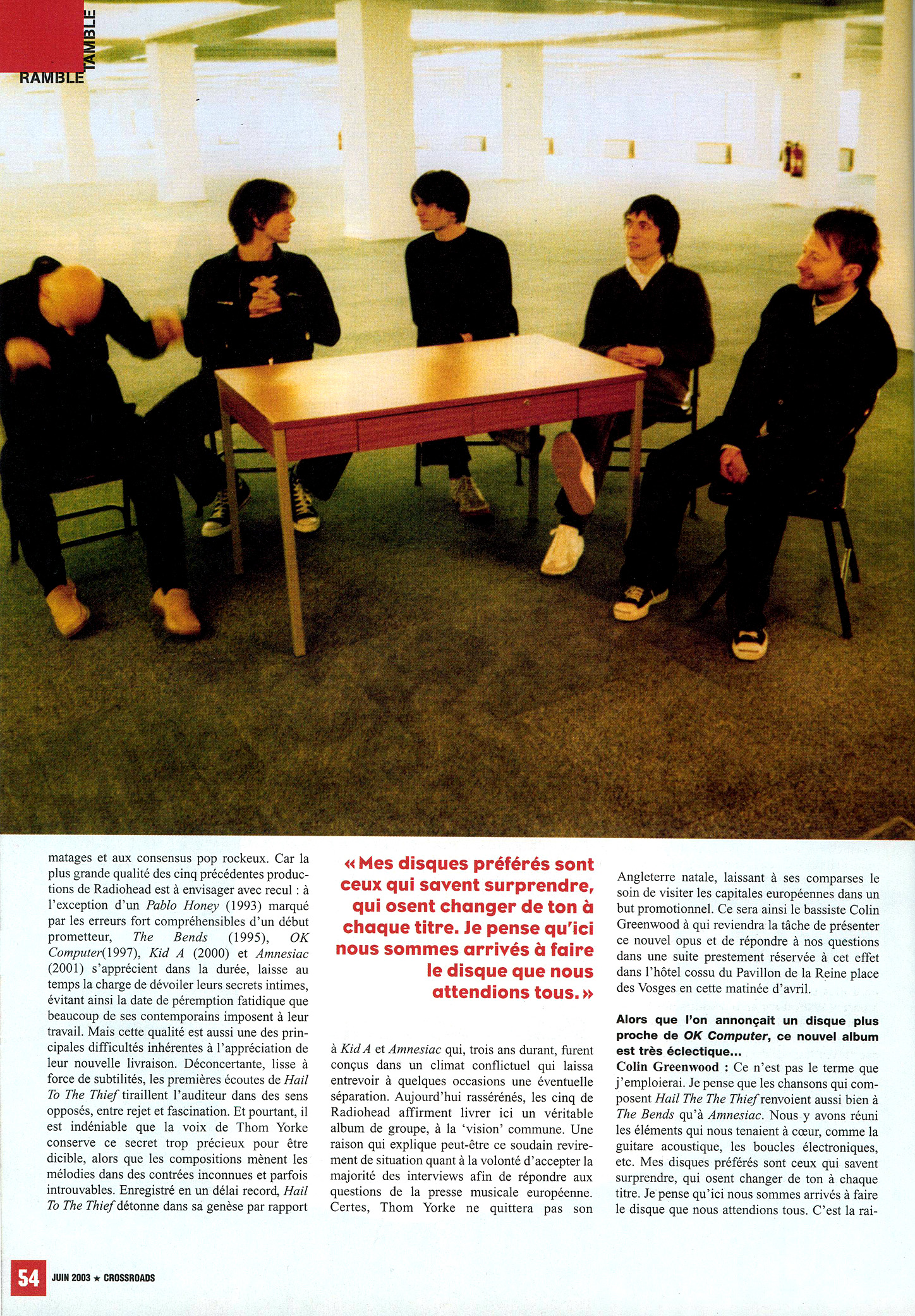 RAMBLE TAMBLE

matages et aux consensus pop rockeux. Car la plus grande qualité des cinq précédentes productions de Radiohead est à envisager avec recul : à l'exception d'un Pablo Honey (1993) marqué par les erreurs fort compréhensibles d'un début prometteur, The Bends (1995), OK Computer(1997), Kid A (2000) et Amnesiac (2001) s'apprécient dans la durée, laisse au temps la charge de dévoiler leurs secrets intimes, évitant ainsi la date de péremption fatidique que beaucoup de ses contemporains imposent à leur travail. Mais cette qualité est aussi une des principales difficultés inhérentes à l'appréciation de leur nouvelle livraison. Déconcertante, lisse à force de subtilités, les premières écoutes de Hail To The Thief tiraillent l'auditeur dans des sens opposés, entre rejet et fascination. Et pourtant, il est indéniable que la voix de Thom Yorke conserve ce secret trop précieux pour être dicible, alors que les compositions mènent les mélodies dans des contrées inconnues et parfois introuvables. Enregistré en un délai record, Hail To The Thief détonne dans sa genèse par rapport

« Mes disques préférés sont ceux qui savent surprendre, qui osent changer de ton à chaque titre. Je pense qu'ici nous sommes arrivés à faire le disque que nous attendions tous. »

à Kid A et Amnesiac qui, trois ans durant, furent conçus dans un climat conflictuel qui laissa entrevoir à quelques occasions une éventuelle séparation. Aujourd'hui rassérénés, les cinq de Radiohead affirment livrer ici un véritable album de groupe, à la 'vision' commune. Une raison qui explique peut-être ce soudain revirement de situation quant à la volonté d'accepter la majorité des interviews afin de répondre aux questions de la presse musicale européenne. Certes, Thom Yorke ne quittera pas son

Angleterre natale, laissant à ses comparses le soin de visiter les capitales européennes dans un but promotionnel. Ce sera ainsi le bassiste Colin Greenwood à qui reviendra la tâche de présenter ce nouvel opus et de répondre à nos questions dans une suite prestement réservée à cet effet dans l'hôtel cossu du Pavillon de la Reine place des Vosges en cette matinée d'avril.

Alors que l'on annonçait un disque plus proche de OK Computer, ce nouvel album est très éclectique...
Colin Greenwood : Ce n'est pas le terme que j'emploierai. Je pense que les chansons qui composent Hail The The Thief renvoient aussi bien à The Bends qu'à Amnesiac. Nous y avons réuni les éléments qui nous tenaient à cœur, comme la guitare acoustique, les boucles électroniques, etc. Mes disques préférés sont ceux qui savent surprendre, qui osent changer de ton à chaque titre. Je pense qu'ici nous sommes arrivés à faire le disque que nous attendions tous. C'est la rai-

54 JUIN 2003 ★ CROSSROADS